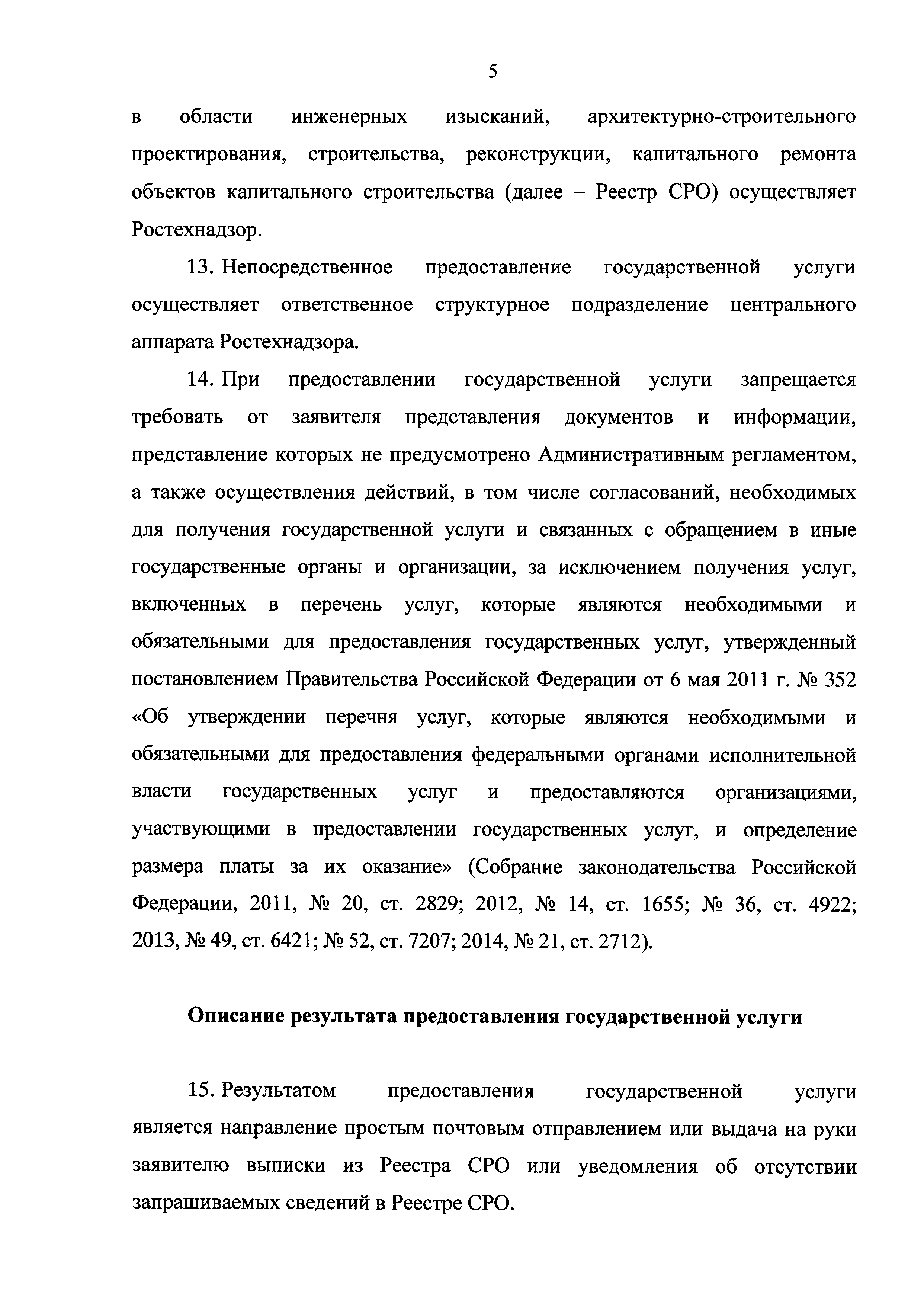 5

в области инженерных изысканий, архитектурно-строительного проектирования, строительства, реконструкции, капитального ремонта объектов капитального строительства (далее – Реестр СРО) осуществляет Ростехнадзор.

13. Непосредственное предоставление государственной услуги осуществляет ответственное структурное подразделение центрального аппарата Ростехнадзора.

14. При предоставлении государственной услуги запрещается требовать от заявителя представления документов и информации, представление которых не предусмотрено Административным регламентом, а также осуществления действий, в том числе согласований, необходимых для получения государственной услуги и связанных с обращением в иные государственные органы и организации, за исключением получения услуг, включенных в перечень услуг, которые являются необходимыми и обязательными для предоставления государственных услуг, утвержденный постановлением Правительства Российской Федерации от 6 мая 2011 г. № 352 «Об утверждении перечня услуг, которые являются необходимыми и обязательными для предоставления федеральными органами исполнительной власти государственных услуг и предоставляются организациями, участвующими в предоставлении государственных услуг, и определение размера платы за их оказание» (Собрание законодательства Российской Федерации, 2011, № 20, ст. 2829; 2012, № 14, ст. 1655; № 36, ст. 4922; 2013, № 49, ст. 6421; № 52, ст. 7207; 2014, № 21, ст. 2712).

Описание результата предоставления государственной услуги

15. Результатом предоставления государственной услуги является направление простым почтовым отправлением или выдача на руки заявителю выписки из Реестра СРО или уведомления об отсутствии запрашиваемых сведений в Реестре СРО.